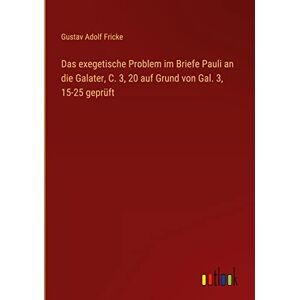 Gustav Adolf Fricke

Das exegetische Problem im Briefe Pauli an die Galater, C. 3, 20 auf Grund von Gal. 3, 15-25 geprüft

outlook